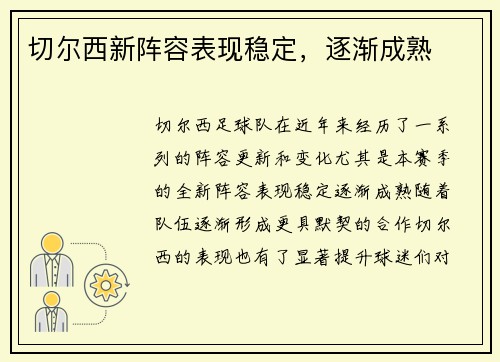 切尔西新阵容表现稳定，逐渐成熟

切尔西足球队在近年来经历了一系列的阵容更新和变化尤其是本赛季的全新阵容表现稳定逐渐成熟随着队伍逐渐形成更具默契的合作切尔西的表现也有了显著提升球迷们对